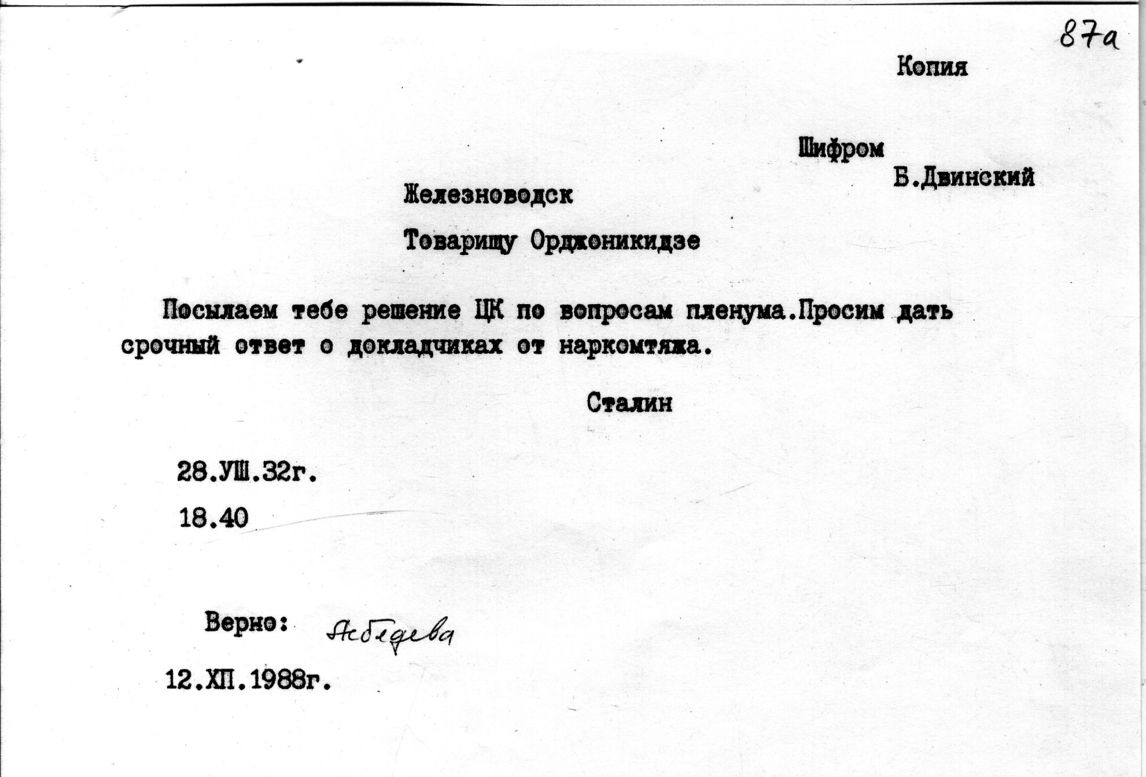 87а

Копия

Шифром

Б.Двинский

Железноводск

Товарищу Орджоникидзе

Посылаем тебе решение ЦК по вопросам пленума.Просим дать срочный ответ о докладчиках от наркомтяжа.

Сталин

28.УШ.32г.

18.40

Верно: Лебедева

12.ХП.1988г.